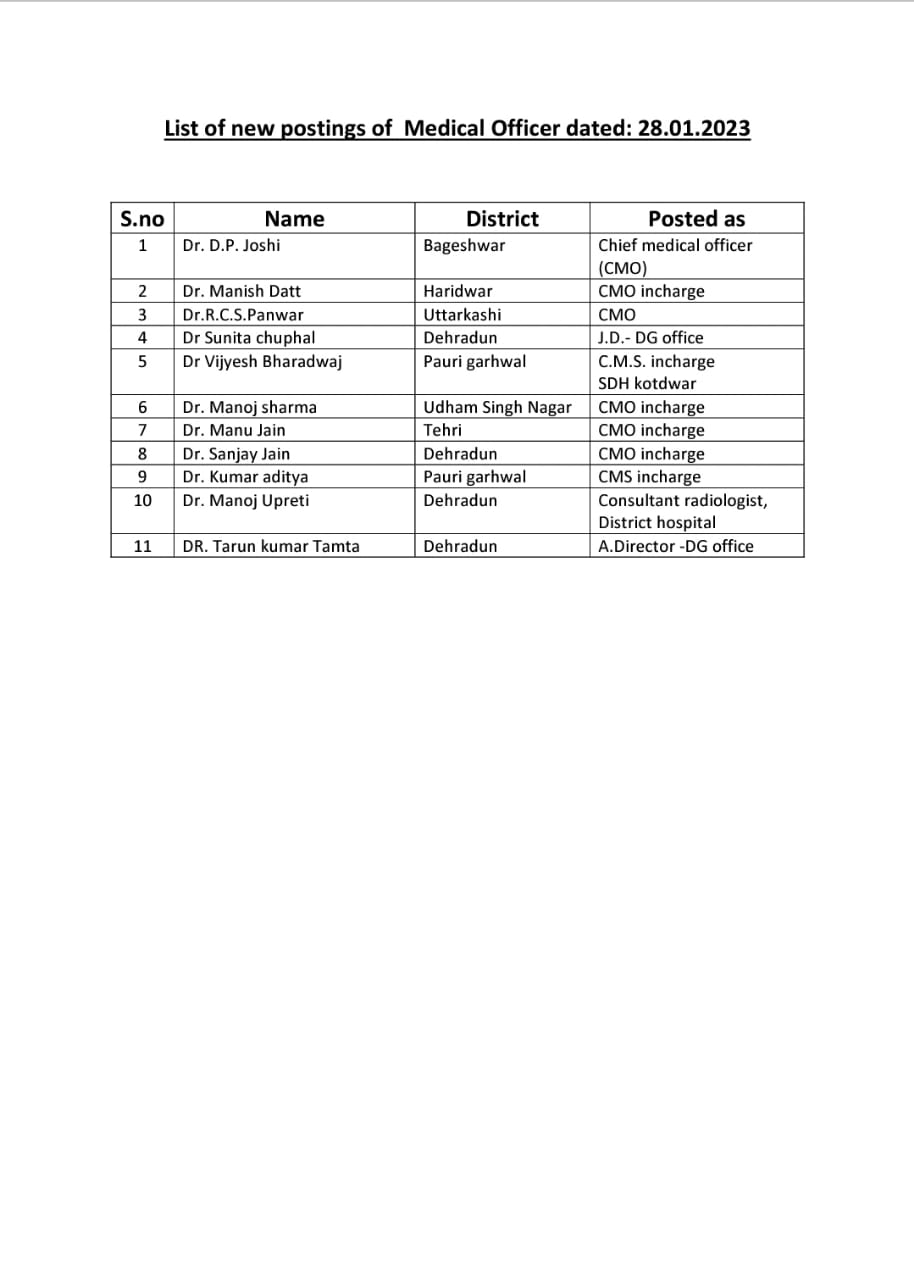 List of new postings of Medical Officer dated: 28.01.2023

| S.no | Name | District | Posted as |
|---|---|---|---|
| 1 | Dr. D.P. Joshi | Bageshwar | Chief medical officer (CMO) |
| 2 | Dr. Manish Datt | Haridwar | CMO incharge |
| 3 | Dr.R.C.S.Panwar | Uttarkashi | CMO |
| 4 | Dr Sunita chuphal | Dehradun | J.D.- DG office |
| 5 | Dr Vijyesh Bharadwaj | Pauri garhwal | C.M.S. incharge SDH kotdwar |
| 6 | Dr. Manoj sharma | Udham Singh Nagar | CMO incharge |
| 7 | Dr. Manu Jain | Tehri | CMO incharge |
| 8 | Dr. Sanjay Jain | Dehradun | CMO incharge |
| 9 | Dr. Kumar aditya | Pauri garhwal | CMS incharge |
| 10 | Dr. Manoj Upreti | Dehradun | Consultant radiologist, District hospital |
| 11 | DR. Tarun kumar Tamta | Dehradun | A.Director -DG office |